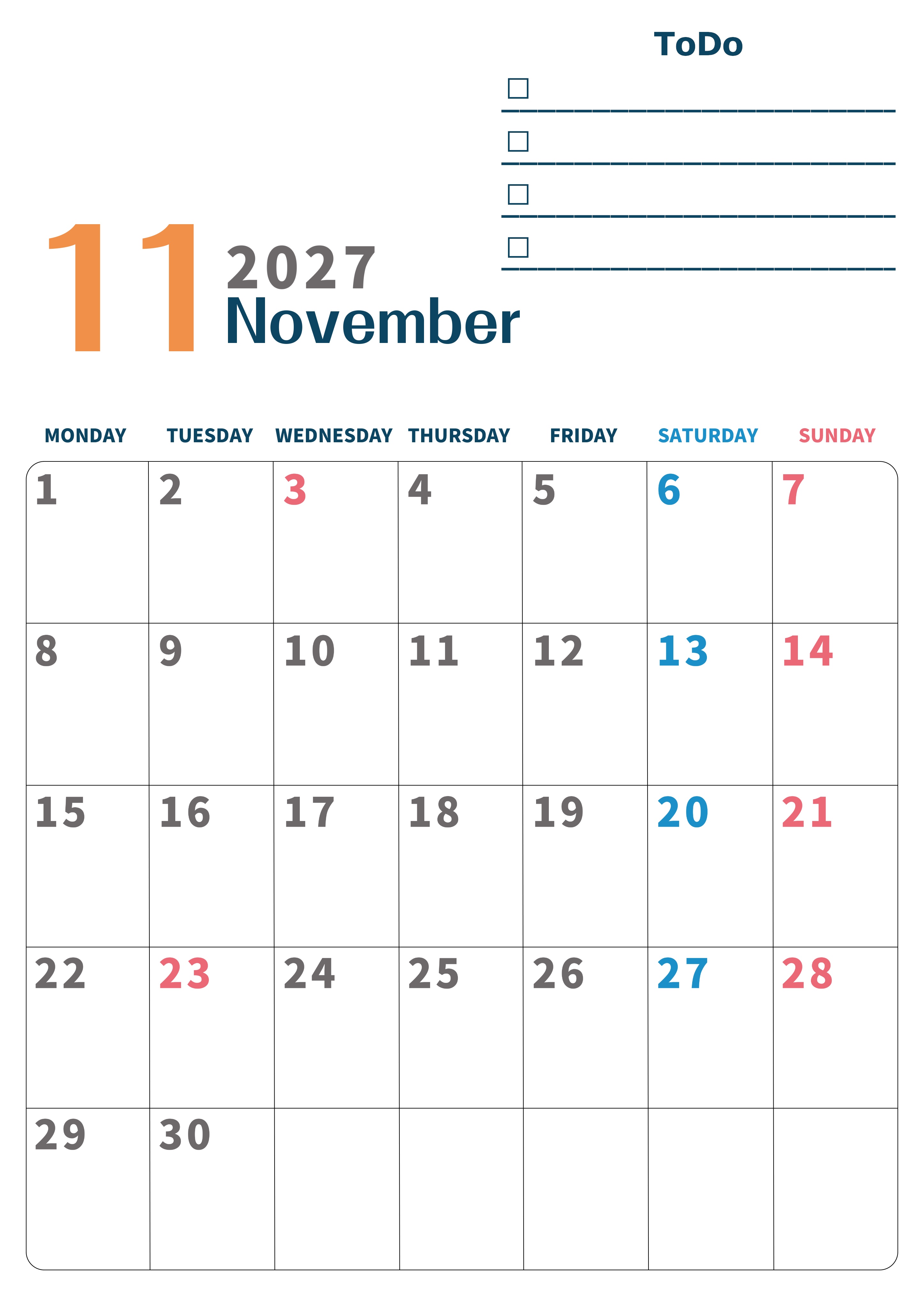 ToDo

☐ ____

☐ ____

☐ ____

☐ ____

11 2027 November

| MONDAY | TUESDAY | WEDNESDAY | THURSDAY | FRIDAY | SATURDAY | SUNDAY |
|---|---|---|---|---|---|---|
| 1 | 2 | 3 | 4 | 5 | 6 | 7 |
| 8 | 9 | 10 | 11 | 12 | 13 | 14 |
| 15 | 16 | 17 | 18 | 19 | 20 | 21 |
| 22 | 23 | 24 | 25 | 26 | 27 | 28 |
| 29 | 30 | | | | | |